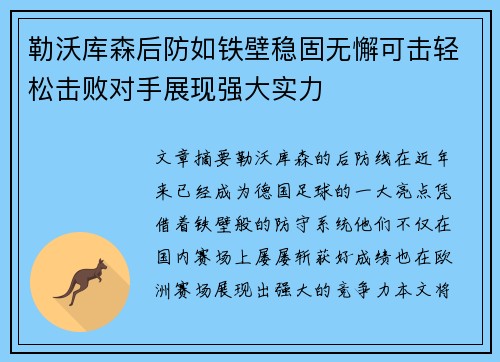 勒沃库森后防如铁壁稳固无懈可击轻松击败对手展现强大实力

文章摘要勒沃库森的后防线在近年来已经成为德国足球的一大亮点凭借着铁壁般的防守系统他们不仅在国内赛场上屡屡斩获好成绩也在欧洲赛场展现出强大的竞争力本文将